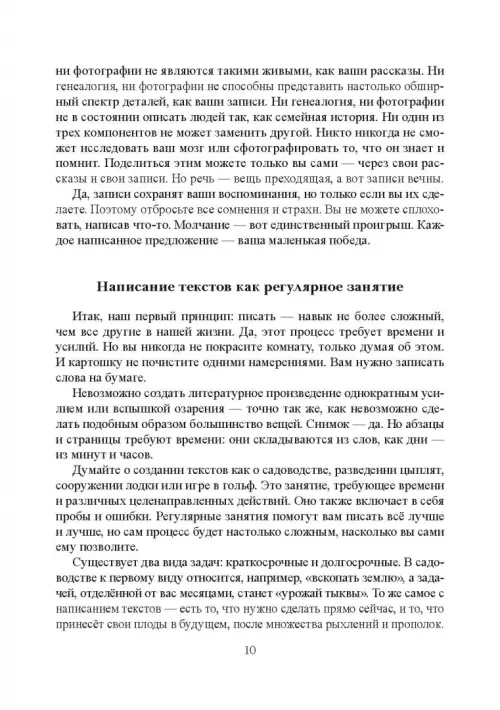 ни фотографии не являются такими живыми, как ваши рассказы. Ни генеалогия, ни фотографии не способны представить настолько обширный спектр деталей, как ваши записи. Ни генеалогия, ни фотографии не в состоянии описать людей так, как семейная история. Ни один из трех компонентов не может заменить другой. Никто никогда не сможет исследовать ваш мозг или сфотографировать то, что он знает и помнит. Поделиться этим можете только вы сами — через свои рассказы и свои записи. Но речь — вещь преходящая, а вот записи вечны.

Да, записи сохранят ваши воспоминания, но только если вы их сделаете. Поэтому отбросьте все сомнения и страхи. Вы не можете сплоховать, написав что-то. Молчание — вот единственный проигрыш. Каждое написанное предложение — ваша маленькая победа.

Написание текстов как регулярное занятие

Итак, наш первый принцип: писать — навык не более сложный, чем все другие в нашей жизни. Да, этот процесс требует времени и усилий. Но вы никогда не покрасите комнату, только думая об этом. И картошку не почистите одними намерениями. Вам нужно записать слова на бумаге.

Невозможно создать литературное произведение однократным усилием или вспышкой озарения — точно так же, как невозможно сделать подобным образом большинство вещей. Снимок — да. Но абзацы и страницы требуют времени: они складываются из слов, как дни — из минут и часов.

Думайте о создании текстов как о садоводстве, разведении цыплят, сооружении лодки или игре в гольф. Это занятие, требующее времени и различных целенаправленных действий. Оно также включает в себя пробы и ошибки. Регулярные занятия помогут вам писать всё лучше и лучше, но сам процесс будет настолько сложным, насколько вы сами ему позволите.

Существует два вида задач: краткосрочные и долгосрочные. В садоводстве к первому виду относится, например, «вскопать землю», а задачей, отделённой от вас месяцами, станет «урожай тыквы». То же самое с написанием текстов — есть то, что нужно сделать прямо сейчас, и то, что принесёт свои плоды в будущем, после множества рыхлений и прополок.

10